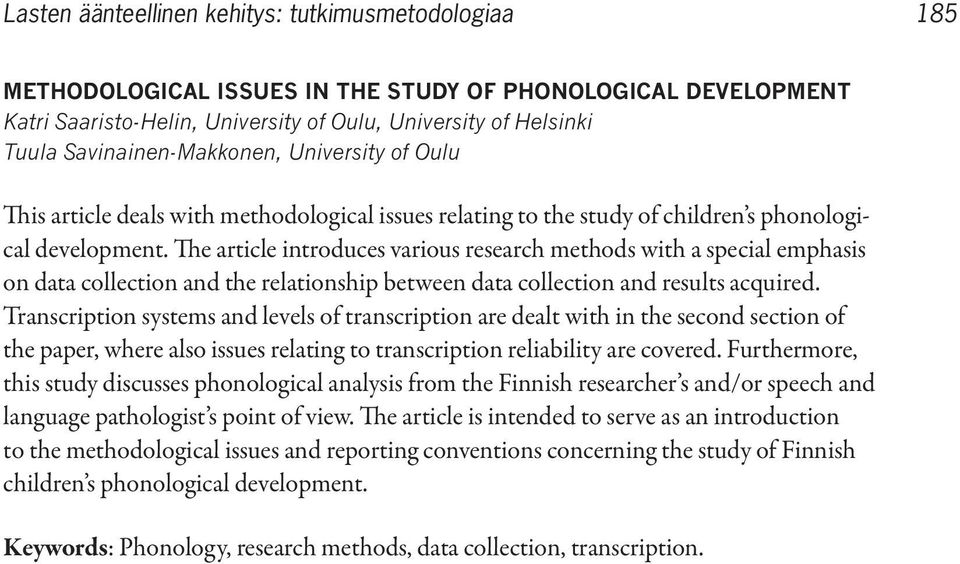 Lasten äänteellinen kehitys: tutkimusmetodologiaa 185

METHODOLOGICAL ISSUES IN THE STUDY OF PHONOLOGICAL DEVELOPMENT
Katri Saaristo-Helin, University of Oulu, University of Helsinki
Tuula Savinainen-Makkonen, University of Oulu

This article deals with methodological issues relating to the study of children's phonological development. The article introduces various research methods with a special emphasis on data collection and the relationship between data collection and results acquired. Transcription systems and levels of transcription are dealt with in the second section of the paper, where also issues relating to transcription reliability are covered. Furthermore, this study discusses phonological analysis from the Finnish researcher's and/or speech and language pathologist's point of view. The article is intended to serve as an introduction to the methodological issues and reporting conventions concerning the study of Finnish children's phonological development.

Keywords: Phonology, research methods, data collection, transcription.